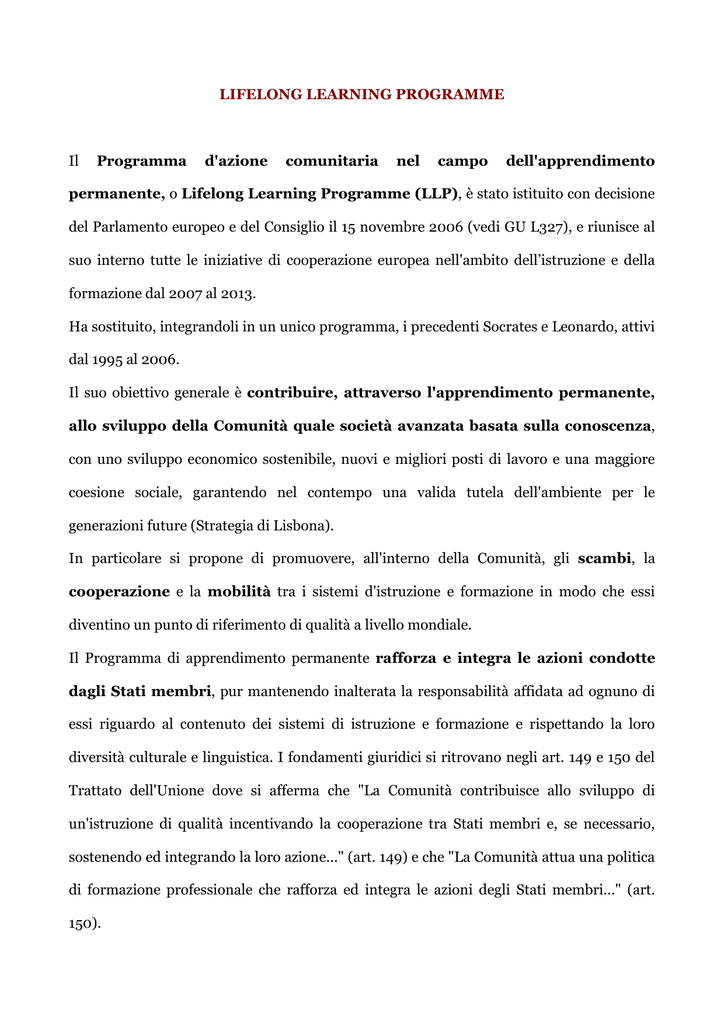 LIFELONG LEARNING PROGRAMME

Il Programma d'azione comunitaria nel campo dell'apprendimento permanente, o Lifelong Learning Programme (LLP), è stato istituito con decisione del Parlamento europeo e del Consiglio il 15 novembre 2006 (vedi GU L327), e riunisce al suo interno tutte le iniziative di cooperazione europea nell'ambito dell'istruzione e della formazione dal 2007 al 2013.

Ha sostituito, integrandoli in un unico programma, i precedenti Socrates e Leonardo, attivi dal 1995 al 2006.

Il suo obiettivo generale è contribuire, attraverso l'apprendimento permanente, allo sviluppo della Comunità quale società avanzata basata sulla conoscenza, con uno sviluppo economico sostenibile, nuovi e migliori posti di lavoro e una maggiore coesione sociale, garantendo nel contempo una valida tutela dell'ambiente per le generazioni future (Strategia di Lisbona).

In particolare si propone di promuovere, all'interno della Comunità, gli scambi, la cooperazione e la mobilità tra i sistemi d'istruzione e formazione in modo che essi diventino un punto di riferimento di qualità a livello mondiale.

Il Programma di apprendimento permanente rafforza e integra le azioni condotte dagli Stati membri, pur mantenendo inalterata la responsabilità affidata ad ognuno di essi riguardo al contenuto dei sistemi di istruzione e formazione e rispettando la loro diversità culturale e linguistica. I fondamenti giuridici si ritrovano negli art. 149 e 150 del Trattato dell'Unione dove si afferma che "La Comunità contribuisce allo sviluppo di un'istruzione di qualità incentivando la cooperazione tra Stati membri e, se necessario, sostenendo ed integrando la loro azione..." (art. 149) e che "La Comunità attua una politica di formazione professionale che rafforza ed integra le azioni degli Stati membri..." (art. 150).